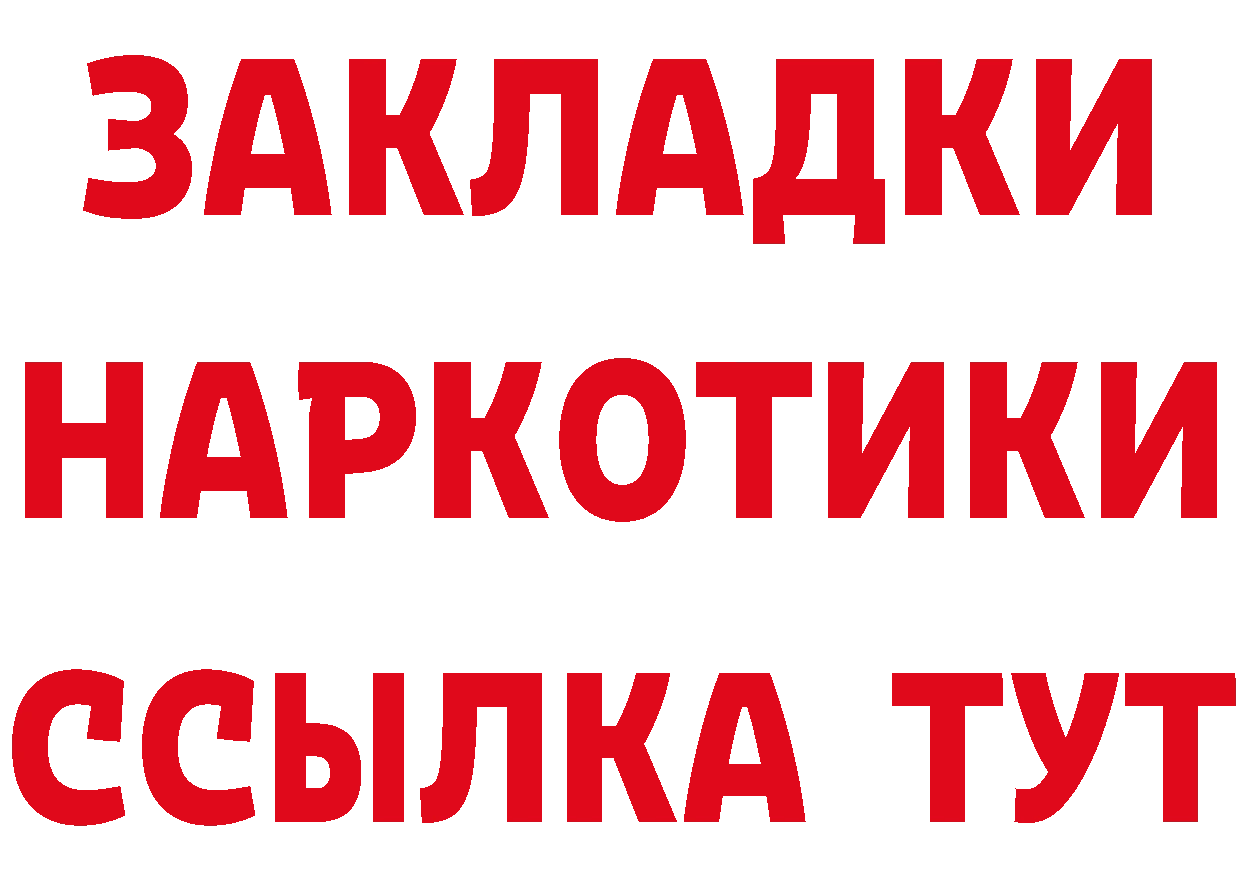 ЗАКЛАДКИ НАРКОТИКИ ССЫЛКА ТУТ